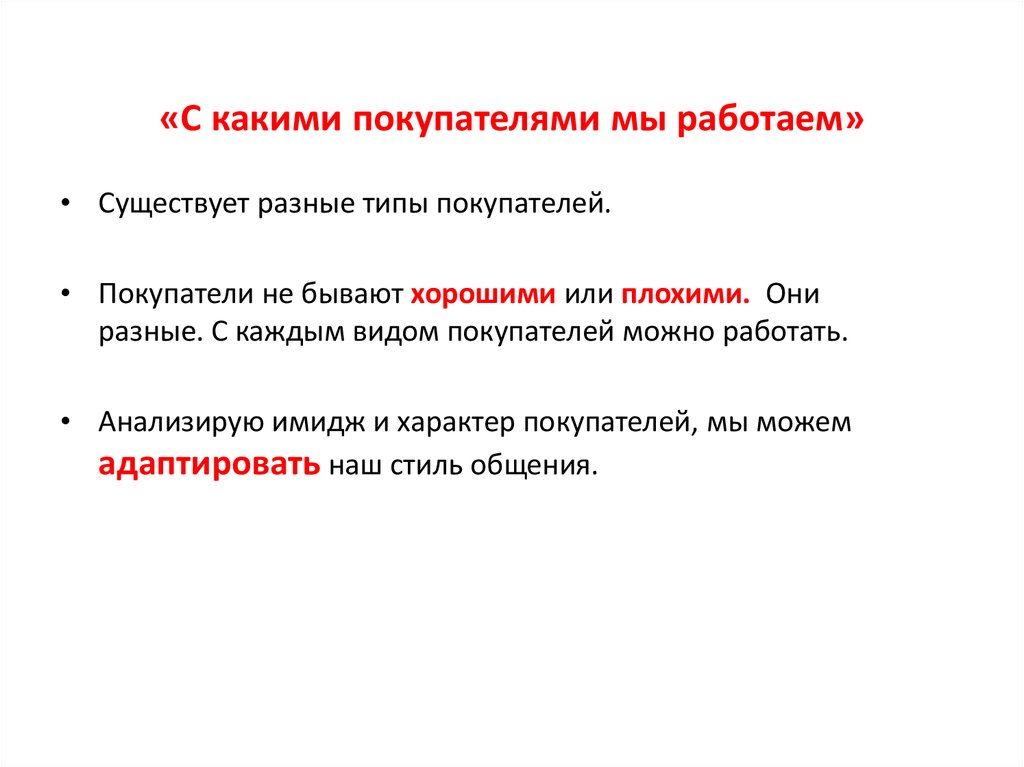 «С какими покупателями мы работаем»

• Существует разные типы покупателей.

• Покупатели не бывают хорошими или плохими. Они разные. С каждым видом покупателей можно работать.

• Анализирую имидж и характер покупателей, мы можем адаптировать наш стиль общения.